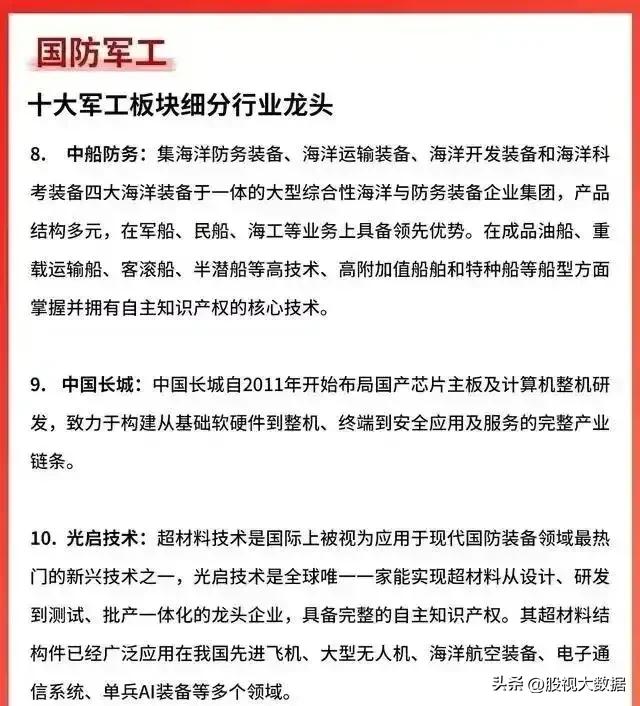 国防军工

十大军工板块细分行业龙头

8. 中船防务：集海洋防务装备、海洋运输装备、海洋开发装备和海洋科考装备四大海洋装备于一体的大型综合性海洋与防务装备企业集团，产品结构多元，在军船、民船、海工等业务上具备领先优势。在成品油船、重载运输船、客滚船、半潜船等高技术、高附加值船舶和特种船等船型方面掌握并拥有自主知识产权的核心技术。

9. 中国长城：中国长城自2011年开始布局国产芯片主板及计算机整机研发，致力于构建从基础软硬件到整机、终端到安全应用及服务的完整产业链条。

10. 光启技术：超材料技术是国际上被视为应用于现代国防装备领域最热门的新兴技术之一，光启技术是全球唯一一家能实现超材料从设计、研发到测试、批产一体化的龙头企业，具备完整的自主知识产权。其超材料结构件已经广泛应用在我国先进飞机、大型无人机、海洋航空装备、电子通信系统、单兵AI装备等多个领域。

头条 @股视大数据